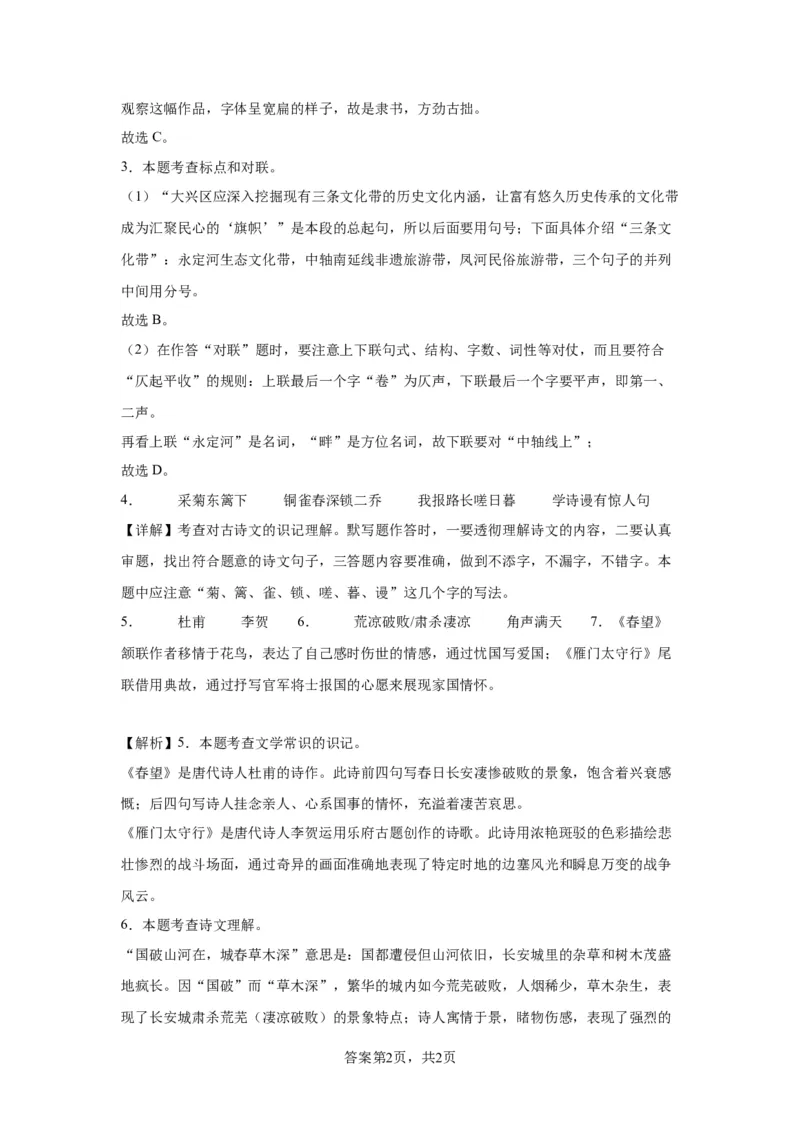 观察这幅作品，字体呈宽扁的样子，故是隶书，方劲古拙。
故选 C。
3．本题考查标点和对联。
（1）“大兴区应深入挖掘现有三条文化带的历史文化内涵，让富有悠久历史传承的文化带成为汇聚民心的‘旗帜’”是本段的总起句，所以后面要用句号；下面具体介绍“三条文化带”：永定河生态文化带，中轴南延线非遗旅游带，凤河民俗旅游带，三个句子的并列中间用分号。
故选 B。
（2）在作答“对联”题时，要注意上下联句式、结构、字数、词性等对仗，而且要符合“仄起平收”的规则：上联最后一个字“卷”为仄声，下联最后一个字要平声，即第一、二声。
再看上联“永定河”是名词，“畔”是方位名词，故下联要对“中轴线上”；
故选 D。
4．　　采菊东篱下　　铜雀春深锁二乔　　我报路长嗟日暮　　学诗谩有惊人句
【详解】考查对古诗文的识记理解。默写题作答时，一要透彻理解诗文的内容，二要认真审题，找出符合题意的诗文句子，三答题内容要准确，做到不添字，不漏字，不错字。本题中应注意“菊、篱、雀、锁、嗟、暮、谩”这几个字的写法。
5．　　杜甫　　李贺　　6．　　荒凉破败/肃杀凄凉　　角声满天　　7．《春望》颔联作者移情于花鸟，表达了自己感时伤世的情感，通过忧国写爱国；《雁门太守行》尾联借用典故，通过抒写官军将士报国的心愿来展现家国情怀。

【解析】5．本题考查文学常识的识记。
《春望》是唐代诗人杜甫的诗作。此诗前四句写春日长安凄惨破败的景象，饱含着兴衰感慨；后四句写诗人挂念亲人、心系国事的情怀，充溢着凄苦哀思。
《雁门太守行》是唐代诗人李贺运用乐府古题创作的诗歌。此诗用浓艳斑驳的色彩描绘悲壮惨烈的战斗场面，通过奇异的画面准确地表现了特定时地的边塞风光和瞬息万变的战争风云。
6．本题考查诗文理解。
“国破山河在，城春草木深”意思是：国都遭侵但山河依旧，长安城里的杂草和树木茂盛地疯长。因“国破”而“草木深”，繁华的城内如今荒芜破败，人烟稀少，草木杂生，表现了长安城肃杀荒芜（凄凉破败）的景象特点；诗人寓情于景，睹物伤感，表现了强烈的

答案第2页，共2页